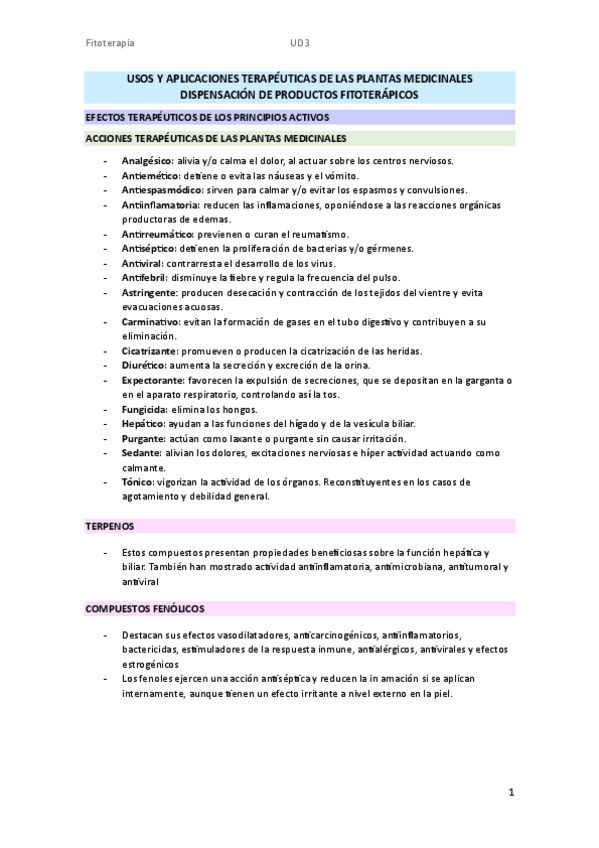 Fitoterapia UD3

USOS Y APLICACIONES TERAPÉUTICAS DE LAS PLANTAS MEDICINALES
DISPENSACIÓN DE PRODUCTOS FITOTERÁPICOS

EFECTOS TERAPÉUTICOS DE LOS PRINCIPIOS ACTIVOS

ACCIONES TERAPÉUTICAS DE LAS PLANTAS MEDICINALES

- Analgésico: alivia y/o calma el dolor, al actuar sobre los centros nerviosos.
- Antiemético: detiene o evita las náuseas y el vómito.
- Antiespasmódico: sirven para calmar y/o evitar los espasmos y convulsiones.
- Antiinflamatoria: reducen las inflamaciones, oponiéndose a las reacciones orgánicas productoras de edemas.
- Antirreumático: previenen o curan el reumatismo.
- Antiséptico: detienen la proliferación de bacterias y/o gérmenes.
- Antiviral: contrarresta el desarrollo de los virus.
- Antifebril: disminuye la fiebre y regula la frecuencia del pulso.
- Astringente: producen desecación y contracción de los tejidos del vientre y evita evacuaciones acuosas.
- Carminativo: evitan la formación de gases en el tubo digestivo y contribuyen a su eliminación.
- Cicatrizante: promueven o producen la cicatrización de las heridas.
- Diurético: aumenta la secreción y excreción de la orina.
- Expectorante: favorecen la expulsión de secreciones, que se depositan en la garganta o en el aparato respiratorio, controlando así la tos.
- Fungicida: elimina los hongos.
- Hepático: ayudan a las funciones del hígado y de la vesícula biliar.
- Purgante: actúan como laxante o purgante sin causar irritación.
- Sedante: alivian los dolores, excitaciones nerviosas e híper actividad actuando como calmante.
- Tónico: vigorizan la actividad de los órganos. Reconstituyentes en los casos de agotamiento y debilidad general.

TERPENOS

- Estos compuestos presentan propiedades beneficiosas sobre la función hepática y biliar. También han mostrado actividad antiinflamatoria, antimicrobiana, antitumoral y antiviral

COMPUESTOS FENÓLICOS

- Destacan sus efectos vasodilatadores, anticarcinogénicos, antiinflamatorios, bactericidas, estimuladores de la respuesta inmune, antialérgicos, antivirales y efectos estrogénicos
- Los fenoles ejercen una acción antiséptica y reducen la in amación si se aplican internamente, aunque tienen un efecto irritante a nivel externo en la piel.

1